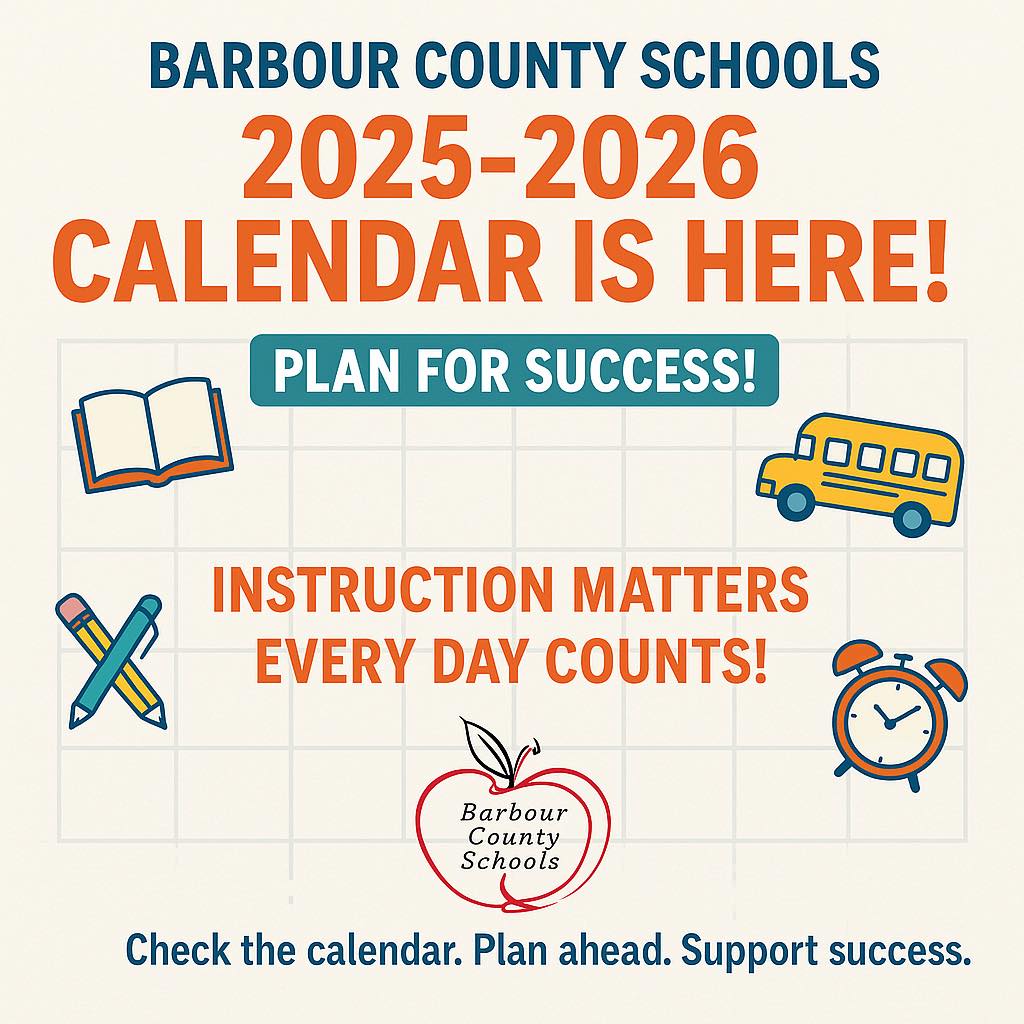 BARBOUR COUNTY SCHOOLS
2025-2026
CALENDAR IS HERE!

PLAN FOR SUCCESS!

INSTRUCTION MATTERS
EVERY DAY COUNTS!

Barbour County Schools

Check the calendar. Plan ahead. Support success.